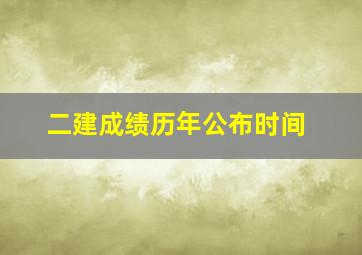 二建成绩历年公布时间